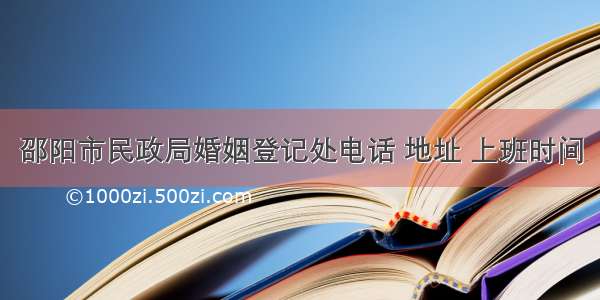 邵阳市民政局婚姻登记处电话 地址 上班时间

©1000zi.500zi.com